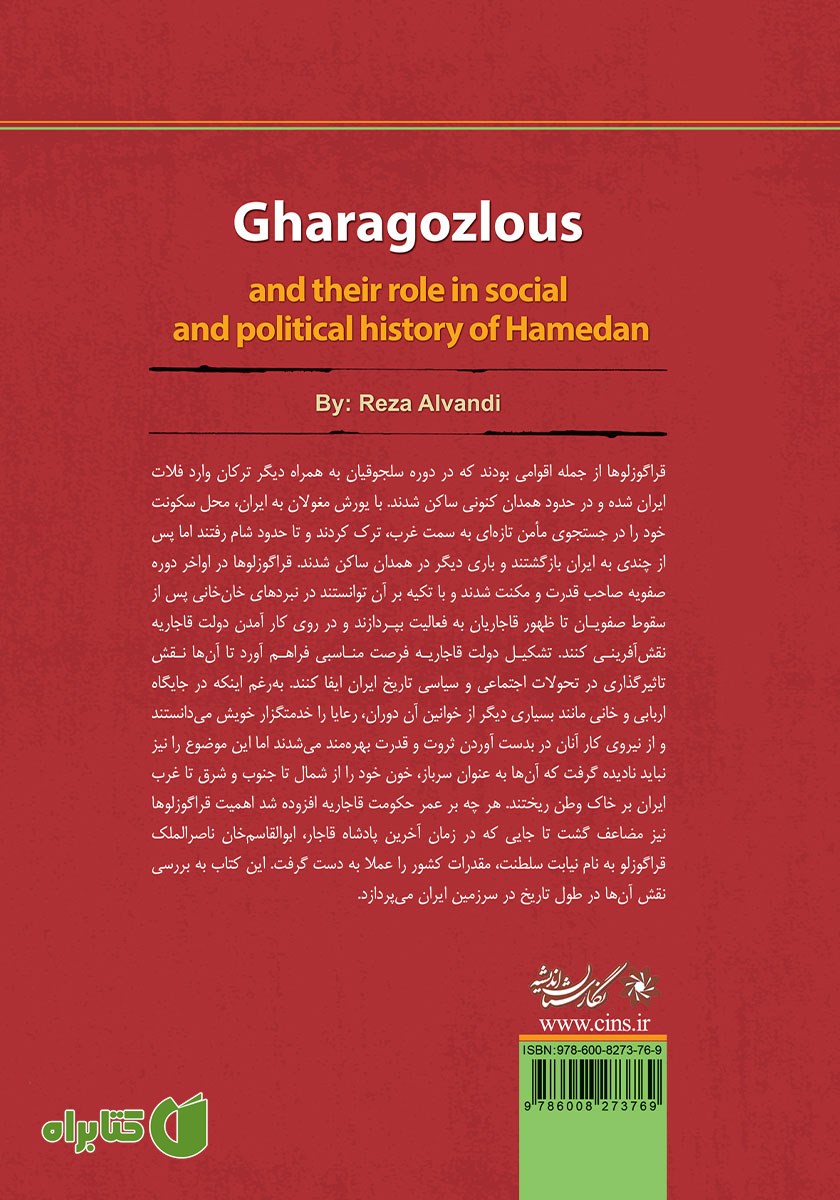 Gharagozlous

and their role in social and political history of Hamedan

By: Reza Alvandi

قراگوزلوها از جمله اقوامی بودند که در دوره سلجوقیان به همراه دیگر ترکان وارد فلات ایران شده و در حدود همدان کنونی ساکن شدند. با یورش مغولان به ایران، محل سکونت خود را در جستجوی مأمن تازه‌ای به سمت غرب، ترک کردند و تا حدود شام رفتند اما پس از چندی به ایران بازگشتند و باری دیگر در همدان ساکن شدند. قراگوزلوها در اواخر دوره صفویه صاحب قدرت و مکنت شدند و با تکیه بر آن توانستند در نبردهای خان‌خانی پس از سقوط صفویان تا ظهور قاجاریان به فعالیت بپردازند و در روی کار آمدن دولت قاجاریه نقش‌آفرینی کنند. تشکیل دولت قاجاریه فرصت مناسبی فراهم آورد تا آن‌ها نقش تاثیرگذاری در تحولات اجتماعی و سیاسی تاریخ ایران ایفا کنند. به‌رغم اینکه در جایگاه اربابی و خانی مانند بسیاری دیگر از خوانین آن دوران، رعایا را خدمتگزار خویش می‌دانستند و از نیروی کار آنان در بدست آوردن ثروت و قدرت بهره‌مند می‌شدند اما این موضوع را نیز نباید نادیده گرفت که آن‌ها به عنوان سرباز، خون خود را از شمال تا جنوب و شرق تا غرب ایران بر خاک وطن ریختند. هر چه بر عمر حکومت قاجاریه افزوده شد اهمیت قراگوزلوها نیز مضاعف گشت تا جایی که در زمان آخرین پادشاه قاجار، ابوالقاسم‌خان ناصرالملک قراگوزلو به نام نیابت سلطنت، مقدرات کشور را عملا به دست گرفت. این کتاب به بررسی نقش آن‌ها در طول تاریخ در سرزمین ایران می‌پردازد.

نگارستان اندیشه

www.cins.ir

ISBN:978-600-8273-76-9

9 786008 273769

کتابراه